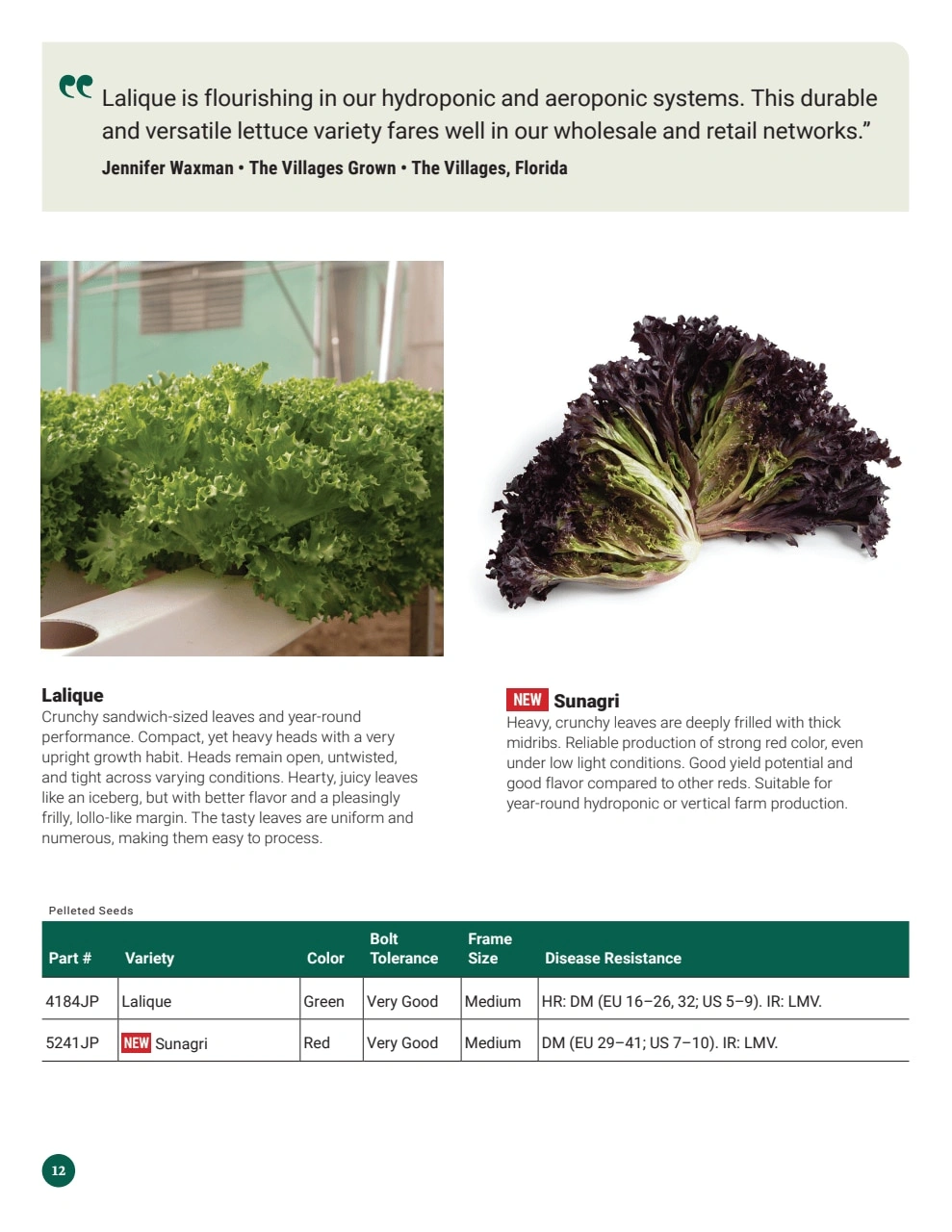 “Lalique is flourishing in our hydroponic and aeroponic systems. This durable and versatile lettuce variety fares well in our wholesale and retail networks.”

Jennifer Waxman • The Villages Grown • The Villages, Florida

Lalique
Crunchy sandwich-sized leaves and year-round performance. Compact, yet heavy heads with a very upright growth habit. Heads remain open, untwisted, and tight across varying conditions. Hearty, juicy leaves like an iceberg, but with better flavor and a pleasingly frilly, lollo-like margin. The tasty leaves are uniform and numerous, making them easy to process.

NEW Sunagri
Heavy, crunchy leaves are deeply frilled with thick midribs. Reliable production of strong red color, even under low light conditions. Good yield potential and good flavor compared to other reds. Suitable for year-round hydroponic or vertical farm production.

Pelleted Seeds

| Part # | Variety | Color | Bolt Tolerance | Frame Size | Disease Resistance |
|---|---|---|---|---|---|
| 4184JP | Lalique | Green | Very Good | Medium | HR: DM (EU 16–26, 32; US 5–9). IR: LMV. |
| 5241JP | NEW Sunagri | Red | Very Good | Medium | DM (EU 29–41; US 7–10). IR: LMV. |

12